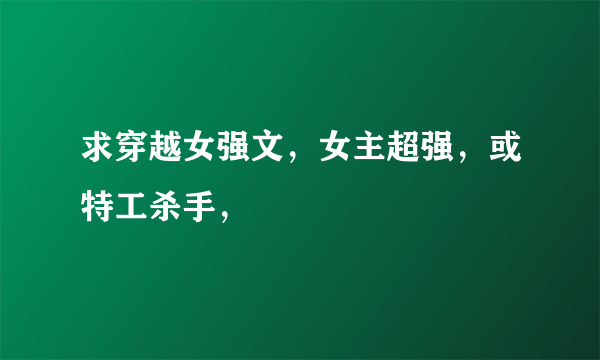 求穿越女强文，女主超强，或特工杀手，